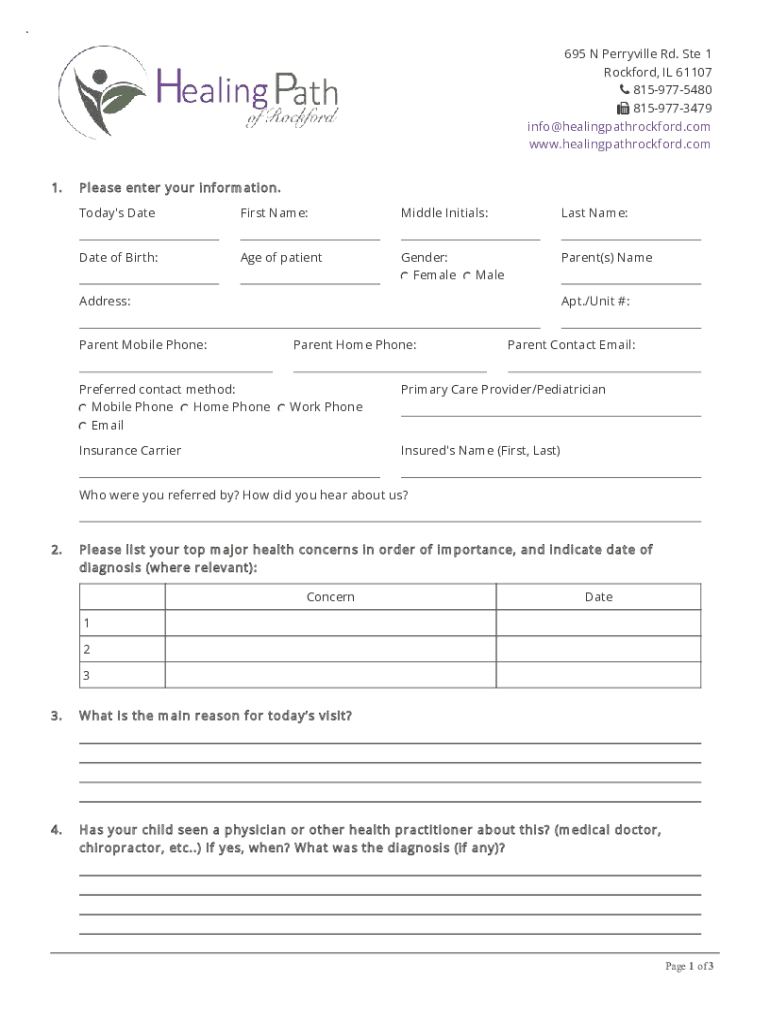 Healing Path of Rockford

695 N Perryville Rd. Ste 1
Rockford, IL 61107
815-977-5480
815-977-3479
info@healingpathrockford.com
www.healingpathrockford.com

1. Please enter your information.

Today's Date

First Name:

Middle Initials:

Last Name:

Date of Birth:

Age of patient

Gender:
Female Male

Parent(s) Name

Address:

Apt./Unit #:

Parent Mobile Phone:

Parent Home Phone:

Parent Contact Email:

Preferred contact method:
Mobile Phone Home Phone Work Phone
Email

Primary Care Provider/Pediatrician

Insurance Carrier

Insured's Name (First, Last)

Who were you referred by? How did you hear about us?

2. Please list your top major health concerns in order of importance, and indicate date of diagnosis (where relevant):

| | Concern | Date |
|---|---|---|
| 1 | | |
| 2 | | |
| 3 | | |

3. What is the main reason for today's visit?

4. Has your child seen a physician or other health practitioner about this? (medical doctor, chiropractor, etc..) If yes, when? What was the diagnosis (if any)?

Page 1 of 3